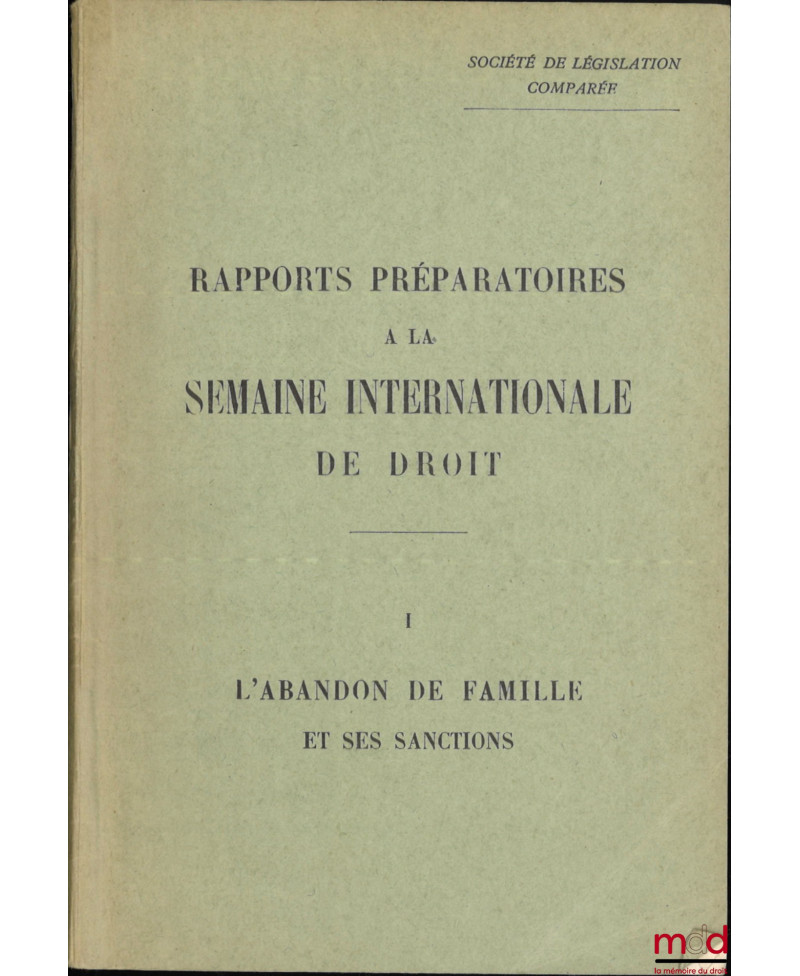 SOCIÉTÉ DE LÉGISLATION COMPARÉE

RAPPORTS PRÉPARATOIRES
A LA
SEMAINE INTERNATIONALE
DE DROIT

I

L'ABANDON DE FAMILLE
ET SES SANCTIONS

mdd
la mémoire du droit